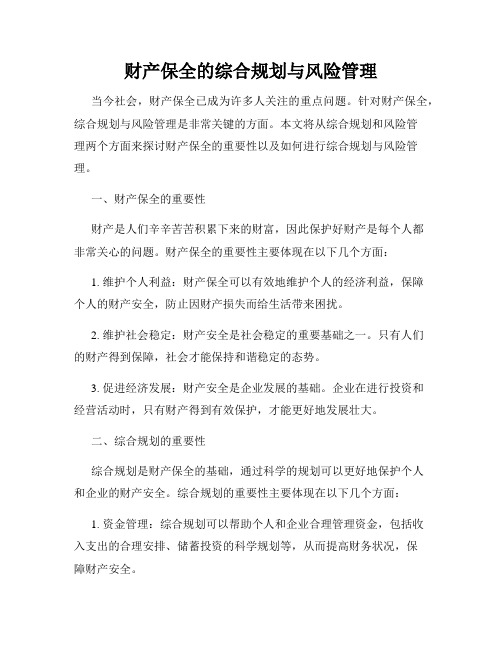 财产保全的综合规划与风险管理

当今社会，财产保全已成为许多人关注的重点问题。针对财产保全，综合规划与风险管理是非常关键的方面。本文将从综合规划和风险管理两个方面来探讨财产保全的重要性以及如何进行综合规划与风险管理。

一、财产保全的重要性

财产是人们辛辛苦苦积累下来的财富，因此保护好财产是每个人都非常关心的问题。财产保全的重要性主要体现在以下几个方面：

1. 维护个人利益：财产保全可以有效地维护个人的经济利益，保障个人的财产安全，防止因财产损失而给生活带来困扰。

2. 维护社会稳定：财产安全是社会稳定的重要基础之一。只有人们的财产得到保障，社会才能保持和谐稳定的态势。

3. 促进经济发展：财产安全是企业发展的基础。企业在进行投资和经营活动时，只有财产得到有效保护，才能更好地发展壮大。

二、综合规划的重要性

综合规划是财产保全的基础，通过科学的规划可以更好地保护个人和企业的财产安全。综合规划的重要性主要体现在以下几个方面：

1. 资金管理：综合规划可以帮助个人和企业合理管理资金，包括收入支出的合理安排、储蓄投资的科学规划等，从而提高财务状况，保障财产安全。